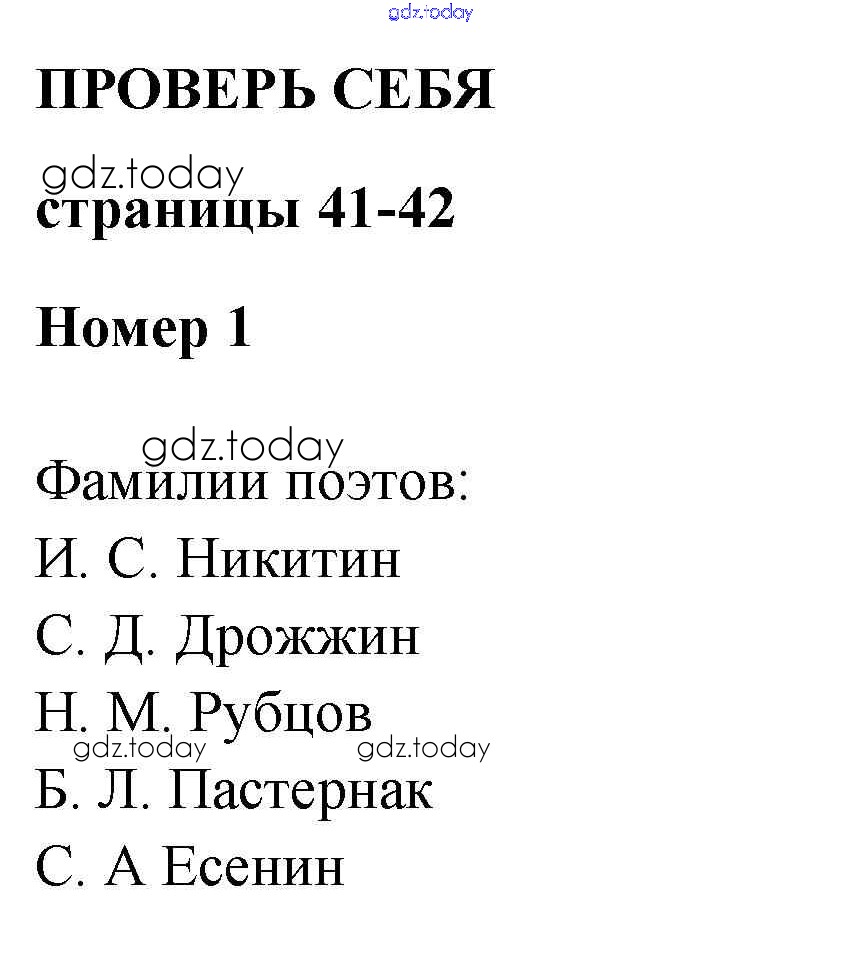 gdz.today

ПРОВЕРЬ СЕБЯ

gdz.today
страницы 41-42

Номер 1

gdz.today
Фамилии поэтов:

И. С. Никитин

С. Д. Дрожжин

Н. М. Рубцов

gdz.today gdz.today

Б. Л. Пастернак

С. А Есенин